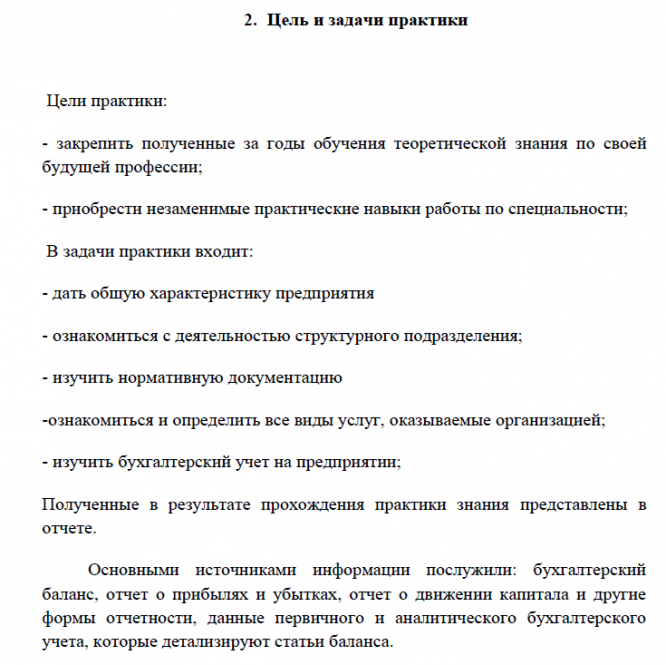 2. Цель и задачи практики

Цели практики:

- закрепить полученные за годы обучения теоретической знания по своей будущей профессии;

- приобрести незаменимые практические навыки работы по специальности;

В задачи практики входит:

- дать общую характеристику предприятия

- ознакомиться с деятельностью структурного подразделения;

- изучить нормативную документацию

-ознакомиться и определить все виды услуг, оказываемые организацией;

- изучить бухгалтерский учет на предприятии;

Полученные в результате прохождения практики знания представлены в отчете.

Основными источниками информации послужили: бухгалтерский баланс, отчет о прибылях и убытках, отчет о движении капитала и другие формы отчетности, данные первичного и аналитического бухгалтерского учета, которые детализируют статьи баланса.